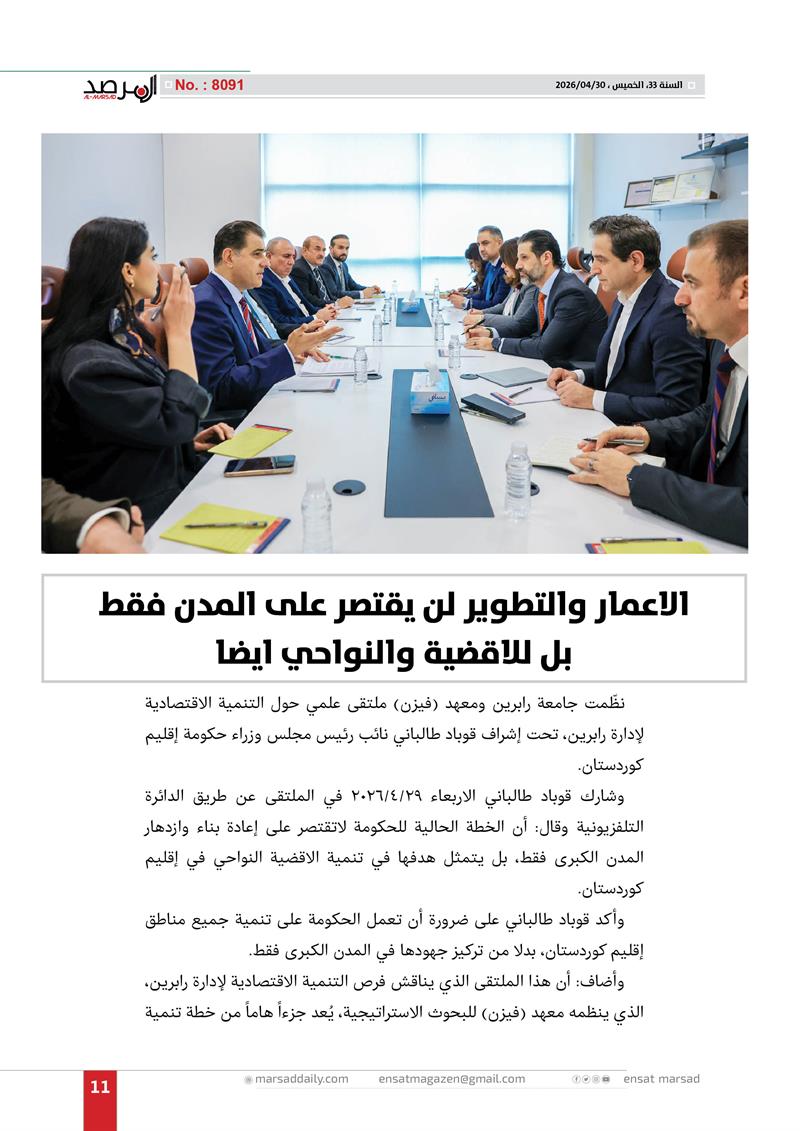 المرصد
AL-MARSAD
No. : 8091
السنة 33، الخميس ، 2026/04/30

الاعمار والتطوير لن يقتصر على المدن فقط بل للاقضية والنواحي ايضا

نظّمت جامعة رابرين ومعهد (فيزن) ملتقى علمي حول التنمية الاقتصادية لإدارة رابرين، تحت إشراف قوباد طالباني نائب رئيس مجلس وزراء حكومة إقليم كوردستان.

وشارك قوباد طالباني الاربعاء ٢٠٢٦/٤/٢٩ في الملتقى عن طريق الدائرة التلفزيونية وقال: أن الخطة الحالية للحكومة لاتقتصر على إعادة بناء وازدهار المدن الكبرى فقط، بل يتمثل هدفها في تنمية الاقضية النواحي في إقليم كوردستان.

وأكد قوباد طالباني على ضرورة أن تعمل الحكومة على تنمية جميع مناطق إقليم كوردستان، بدلا من تركيز جهودها في المدن الكبرى فقط.

وأضاف: أن هذا الملتقى الذي يناقش فرص التنمية الاقتصادية لإدارة رابرين، الذي ينظمه معهد (فيزن) للبحوث الاستراتيجية، يُعد جزءاً هاماً من خطة تنمية

11
marsaddaily.com
ensatmagazen@gmail.com
ensat marsad